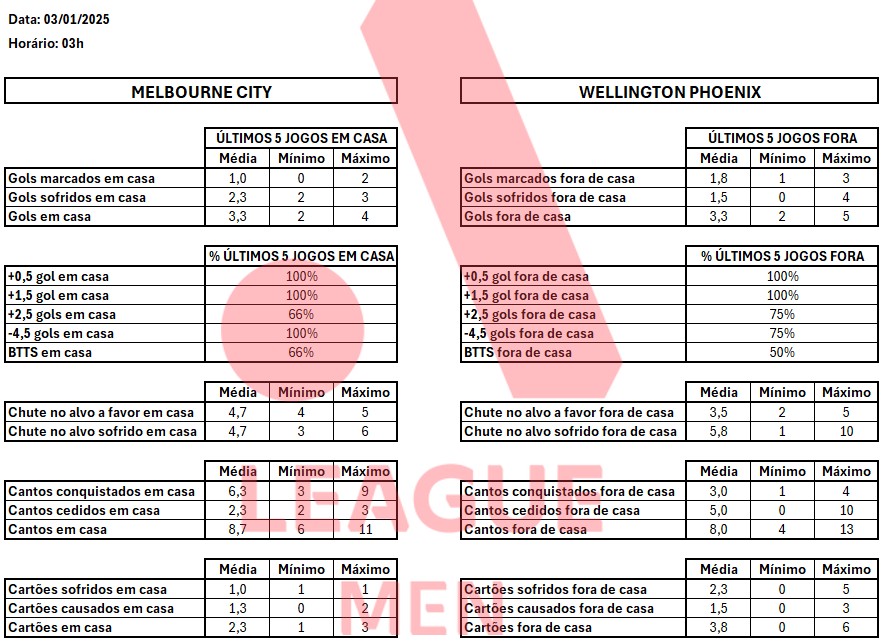 Data: 03/01/2025

Horário: 03h

MELBOURNE CITY

| | ÚLTIMOS 5 JOGOS EM CASA | | |
|---|---|---|---|
| | Média | Mínimo | Máximo |
| Gols marcados em casa | 1,0 | 0 | 2 |
| Gols sofridos em casa | 2,3 | 2 | 3 |
| Gols em casa | 3,3 | 2 | 4 |

| | % ÚLTIMOS 5 JOGOS EM CASA |
|---|---|
| +0,5 gol em casa | 100% |
| +1,5 gol em casa | 100% |
| +2,5 gols em casa | 66% |
| -4,5 gols em casa | 100% |
| BTTS em casa | 66% |

| | Média | Mínimo | Máximo |
|---|---|---|---|
| Chute no alvo a favor em casa | 4,7 | 4 | 5 |
| Chute no alvo sofrido em casa | 4,7 | 3 | 6 |

| | Média | Mínimo | Máximo |
|---|---|---|---|
| Cantos conquistados em casa | 6,3 | 3 | 9 |
| Cantos cedidos em casa | 2,3 | 2 | 3 |
| Cantos em casa | 8,7 | 6 | 11 |

| | Média | Mínimo | Máximo |
|---|---|---|---|
| Cartões sofridos em casa | 1,0 | 1 | 1 |
| Cartões causados em casa | 1,3 | 0 | 2 |
| Cartões em casa | 2,3 | 1 | 3 |

WELLINGTON PHOENIX

| | ÚLTIMOS 5 JOGOS FORA | | |
|---|---|---|---|
| | Média | Mínimo | Máximo |
| Gols marcados fora de casa | 1,8 | 1 | 3 |
| Gols sofridos fora de casa | 1,5 | 0 | 4 |
| Gols fora de casa | 3,3 | 2 | 5 |

| | % ÚLTIMOS 5 JOGOS FORA |
|---|---|
| +0,5 gol fora de casa | 100% |
| +1,5 gol fora de casa | 100% |
| +2,5 gols fora de casa | 75% |
| -4,5 gols fora de casa | 75% |
| BTTS fora de casa | 50% |

| | Média | Mínimo | Máximo |
|---|---|---|---|
| Chute no alvo a favor fora de casa | 3,5 | 2 | 5 |
| Chute no alvo sofrido fora de casa | 5,8 | 1 | 10 |

| | Média | Mínimo | Máximo |
|---|---|---|---|
| Cantos conquistados fora de casa | 3,0 | 1 | 4 |
| Cantos cedidos fora de casa | 5,0 | 0 | 10 |
| Cantos fora de casa | 8,0 | 4 | 13 |

| | Média | Mínimo | Máximo |
|---|---|---|---|
| Cartões sofridos fora de casa | 2,3 | 0 | 5 |
| Cartões causados fora de casa | 1,5 | 0 | 3 |
| Cartões fora de casa | 3,8 | 0 | 6 |

LEAGUE
MEN